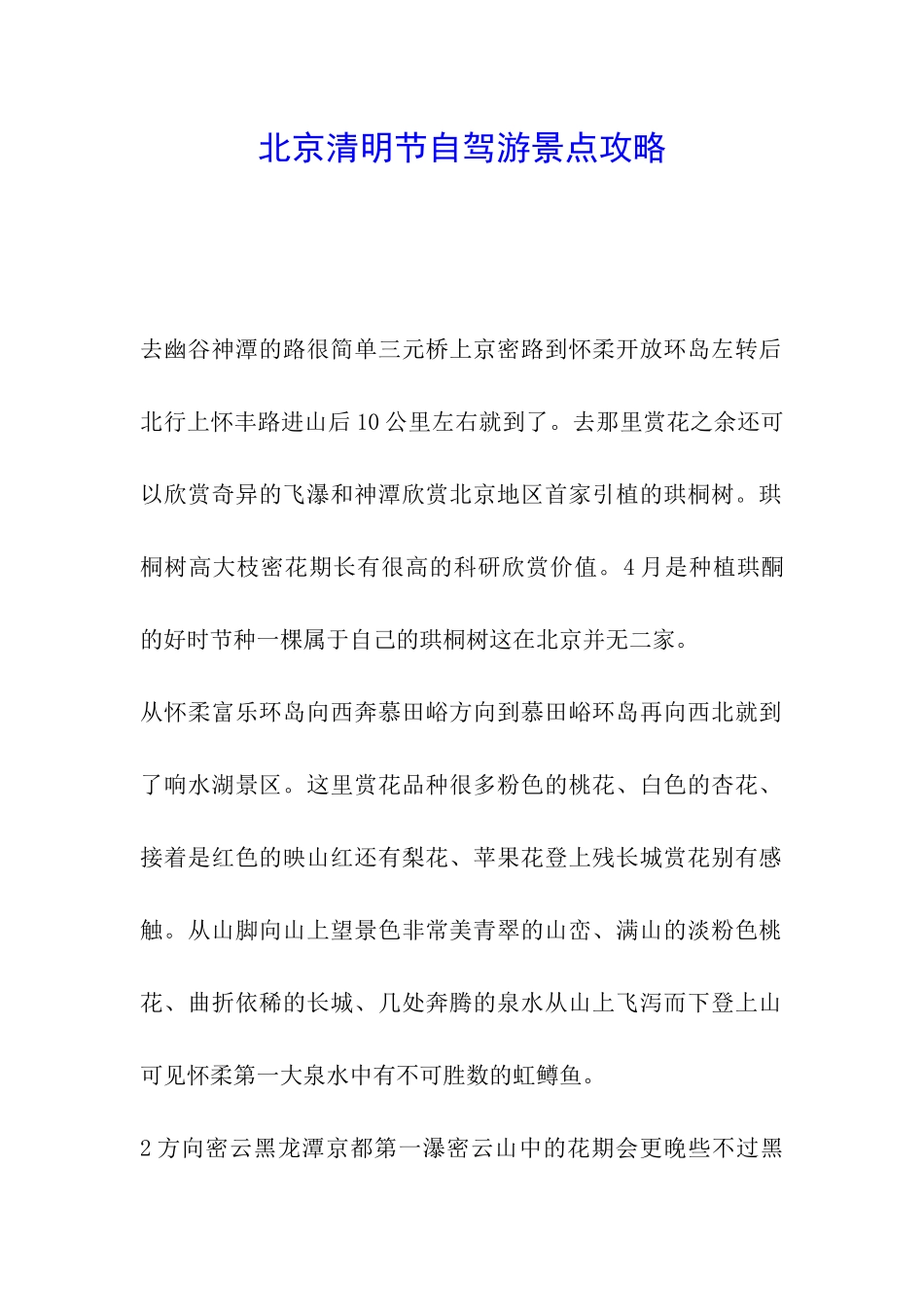 北京清明节自驾游景点攻略

去幽谷神潭的路很简单三元桥上京密路到怀柔开放环岛左转后北行上怀丰路进山后10公里左右就到了。去那里赏花之余还可以欣赏奇异的飞瀑和神潭欣赏北京地区首家引植的珙桐树。珙桐树高大枝密花期长有很高的科研欣赏价值。4月是种植珙酮的好时节种一棵属于自己的珙桐树这在北京并无二家。

从怀柔富乐环岛向西奔慕田峪方向到慕田峪环岛再向西北就到了响水湖景区。这里赏花品种很多粉色的桃花、白色的杏花、接着是红色的映山红还有梨花、苹果花登上残长城赏花别有感触。从山脚向山上望景色非常美青翠的山峦、满山的淡粉色桃花、曲折依稀的长城、几处奔腾的泉水从山上飞泻而下登上山可见怀柔第一大泉水中有不可胜数的虹鳟鱼。

2方向密云黑龙潭京都第一瀑密云山中的花期会更晚些不过黑